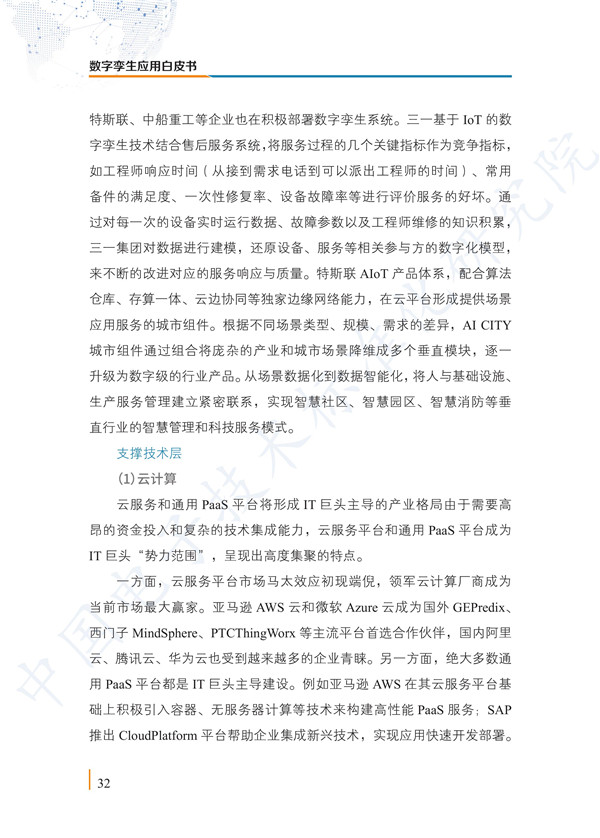 数字孪生应用白皮书

特斯联、中船重工等企业也在积极部署数字孪生系统。三一基于IoT的数字孪生技术结合售后服务系统，将服务过程的几个关键指标作为竞争指标，如工程师响应时间（从接到需求电话到可以派出工程师的时间）、常用备件的满足度、一次性修复率、设备故障率等进行评价服务的好坏。通过对每一次的设备实时运行数据、故障参数以及工程师维修的知识积累，三一集团对数据进行建模，还原设备、服务等相关参与方的数字化模型，来不断的改进对应的服务响应与质量。特斯联AIoT产品体系，配合算法仓库、存算一体、云边协同等独家边缘网络能力，在云平台形成提供场景应用服务的城市组件。根据不同场景类型、规模、需求的差异，AI CITY城市组件通过组合将庞杂的产业和城市场景降维成多个垂直模块，逐一升级为数字级的行业产品。从场景数据化到数据智能化，将人与基础设施、生产服务管理建立紧密联系，实现智慧社区、智慧园区、智慧消防等垂直行业的智慧管理和科技服务模式。

支撑技术层

(1)云计算

云服务和通用PaaS平台将形成IT巨头主导的产业格局由于需要高昂的资金投入和复杂的技术集成能力，云服务平台和通用PaaS平台成为IT巨头“势力范围”，呈现出高度集聚的特点。

一方面，云服务平台市场马太效应初现端倪，领军云计算厂商成为当前市场最大赢家。亚马逊AWS云和微软Azure云成为国外GEPredix、西门子MindSphere、PTCThingWorx等主流平台首选合作伙伴，国内阿里云、腾讯云、华为云也受到越来越多的企业青睐。另一方面，绝大多数通用PaaS平台都是IT巨头主导建设。例如亚马逊AWS在其云服务平台基础上积极引入容器、无服务器计算等技术来构建高性能PaaS服务；SAP推出CloudPlatform平台帮助企业集成新兴技术，实现应用快速开发部署。

32

中国电子技术标准化研究院